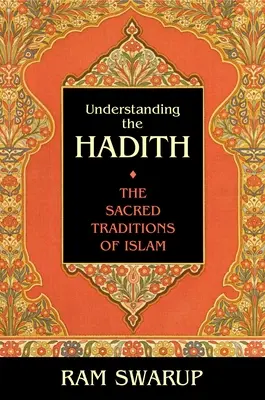 Understanding the HADITH

THE SACRED TRADITIONS OF ISLAM

RAM SWARUP